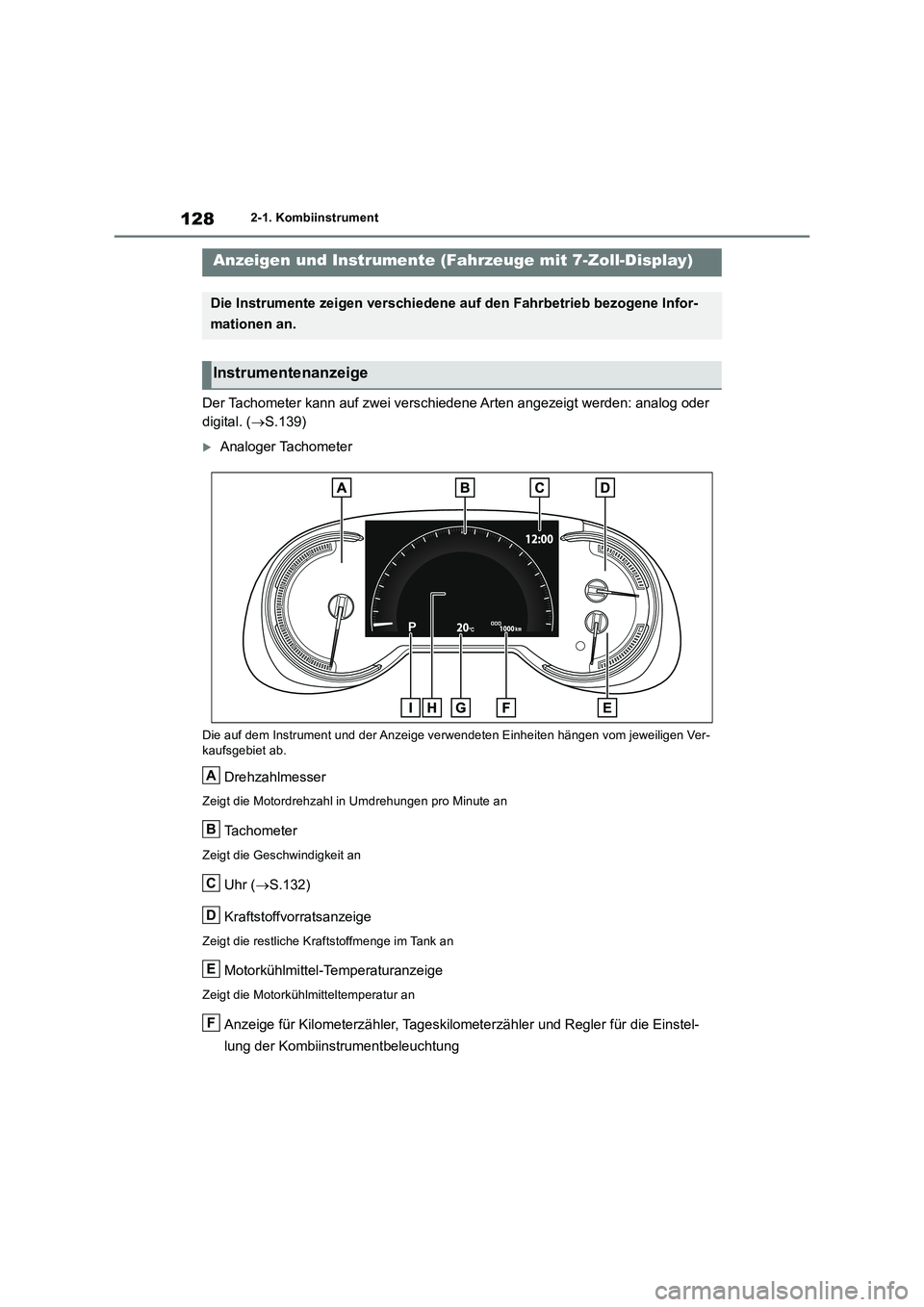 128

2-1. Kombiinstrument

Anzeigen und Instrumente (Fahrzeuge mit 7-Zoll-Display)

Die Instrumente zeigen verschiedene auf den Fahrbetrieb bezogene Informationen an.

Instrumentenanzeige

Der Tachometer kann auf zwei verschiedene Arten angezeigt werden: analog oder digital. (→S.139)

Analoger Tachometer

A B C D

12:00

P 20°C ODO 1000 km

I H G F E

Die auf dem Instrument und der Anzeige verwendeten Einheiten hängen vom jeweiligen Verkaufsgebiet ab.

A Drehzahlmesser

Zeigt die Motordrehzahl in Umdrehungen pro Minute an

B Tachometer

Zeigt die Geschwindigkeit an

C Uhr (→S.132)

D Kraftstoffvorratsanzeige

Zeigt die restliche Kraftstoffmenge im Tank an

E Motorkühlmittel-Temperaturanzeige

Zeigt die Motorkühlmitteltemperatur an

F Anzeige für Kilometerzähler, Tageskilometerzähler und Regler für die Einstellung der Kombiinstrumentbeleuchtung

carmanualsonline.info